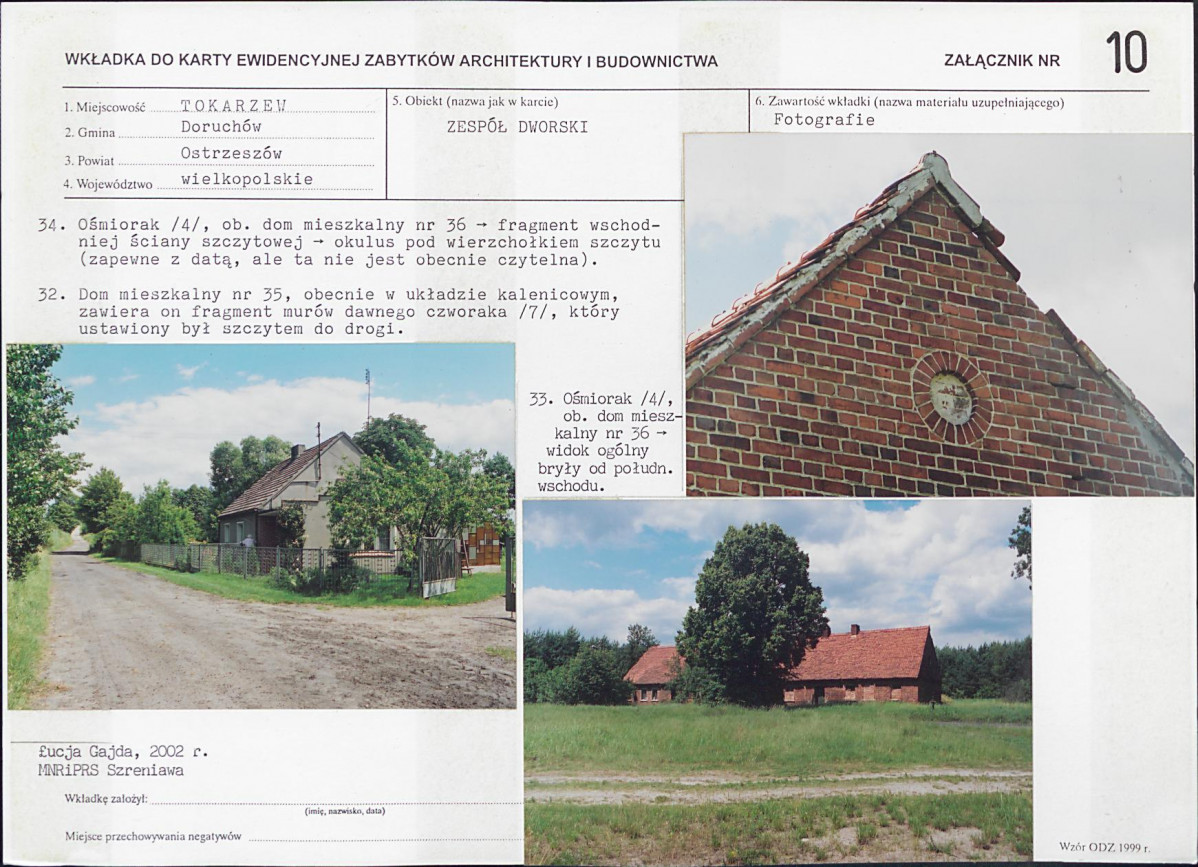 WKŁADKA DO KARTY EWIDENCYJNEJ ZABYTKÓW ARCHITEKTURY I BUDOWNICTWA

ZAŁĄCZNIK NR 10

1. Miejscowość TOKARZEW
2. Gmina Doruchów
3. Powiat Ostrzeszów
4. Województwo wielkopolskie

5. Obiekt (nazwa jak w karcie)
ZESPÓŁ DWORSKI

6. Zawartość wkładki (nazwa materiału uzupełniającego)
Fotografie

34. Ośmiorak /4/, ob. dom mieszkalny nr 36 → fragment wschodniej ściany szczytowej → okulus pod wierzchołkiem szczytu (zapewne z datą, ale ta nie jest obecnie czytelna).

32. Dom mieszkalny nr 35, obecnie w układzie kalenicowym, zawiera on fragment murów dawnego czworaka /7/, który ustawiony był szczytem do drogi.

33. Ośmiorak /4/, ob. dom mieszkalny nr 36 → widok ogólny bryły od południ. wschodu.

Łucja Gajda, 2002 r.
MNRiPRS Szreniawa

Wkładkę założył:
(imię, nazwisko, data)

Miejsce przechowywania negatywów

Wzór ODZ 1999 r.